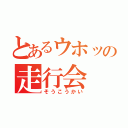 とあるウホッの
走行会
そうこうかい